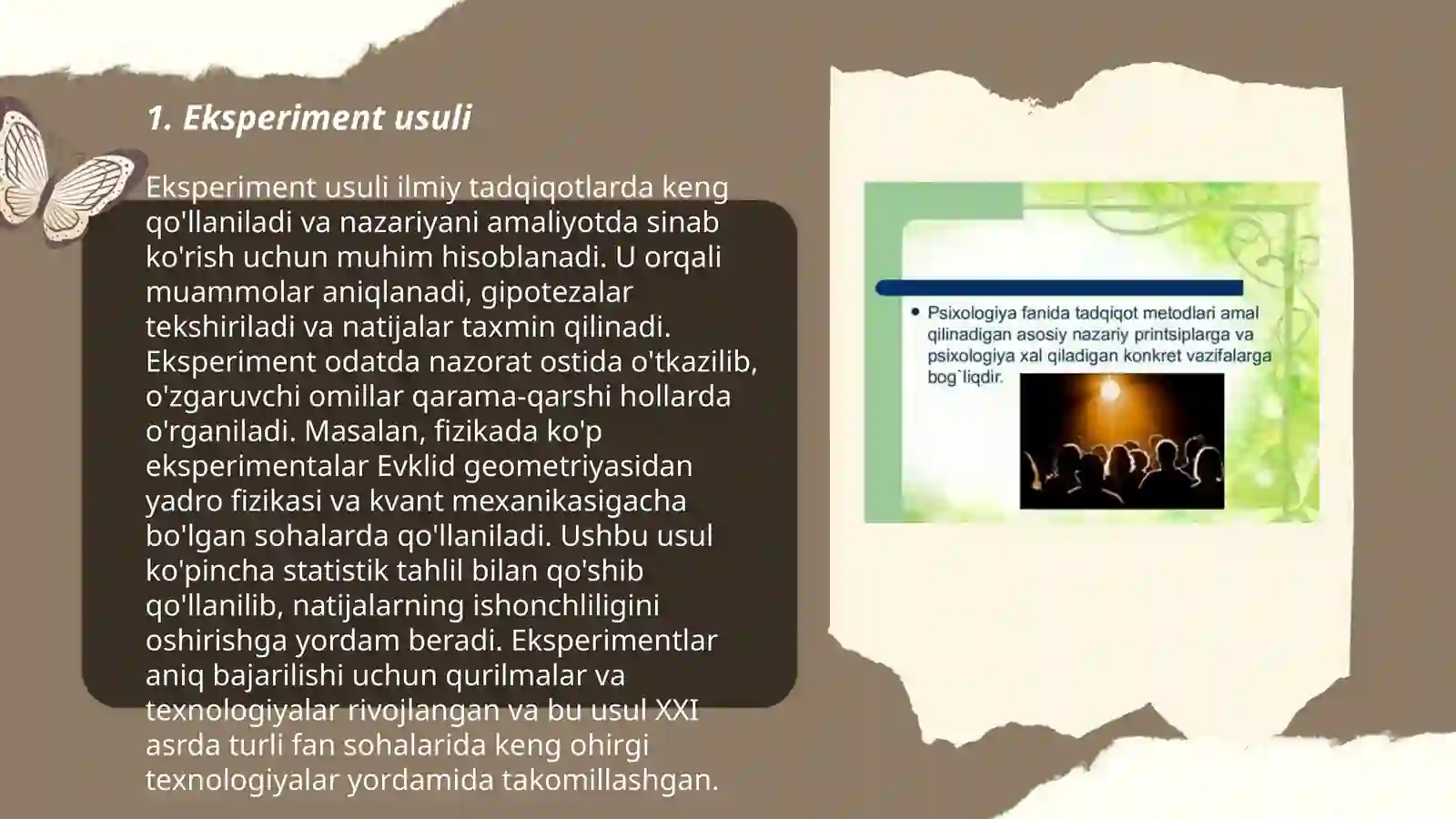 1. Eksperiment usuli

Eksperiment usuli ilmiy tadqiqotlarda keng qo'llaniladi va nazariyani amaliyotda sinab ko'rish uchun muhim hisoblanadi. U orqali muammolar aniqlanadi, gipotezalar tekshiriladi va natijalar taxmin qilinadi. Eksperiment odatda nazorat ostida o'tkazilib, o'zgaruvchi omillar qarama-qarshi hollarda o'rganiladi. Masalan, fizikada ko'p eksperimentalar Evklid geometriyasidan yadro fizikasi va kvant mexanikasigacha bo'lgan sohalarda qo'llaniladi. Ushbu usul ko'pincha statistik tahlil bilan qo'shib qo'llanilib, natijalarning ishonchliligini oshirishga yordam beradi. Eksperimentlar aniq bajarilishi uchun qurilmalar va texnologiyalar rivojlangan va bu usul XXI asrda turli fan sohalarida keng ohirgi texnologiyalar yordamida takomillashgan.

• Psixologiya fanida tadqiqot metodlari amal qilinadigan asosiy nazariy printsiplarga va psixologiya xal qiladigan konkret vazifalarga bog`liqdir.